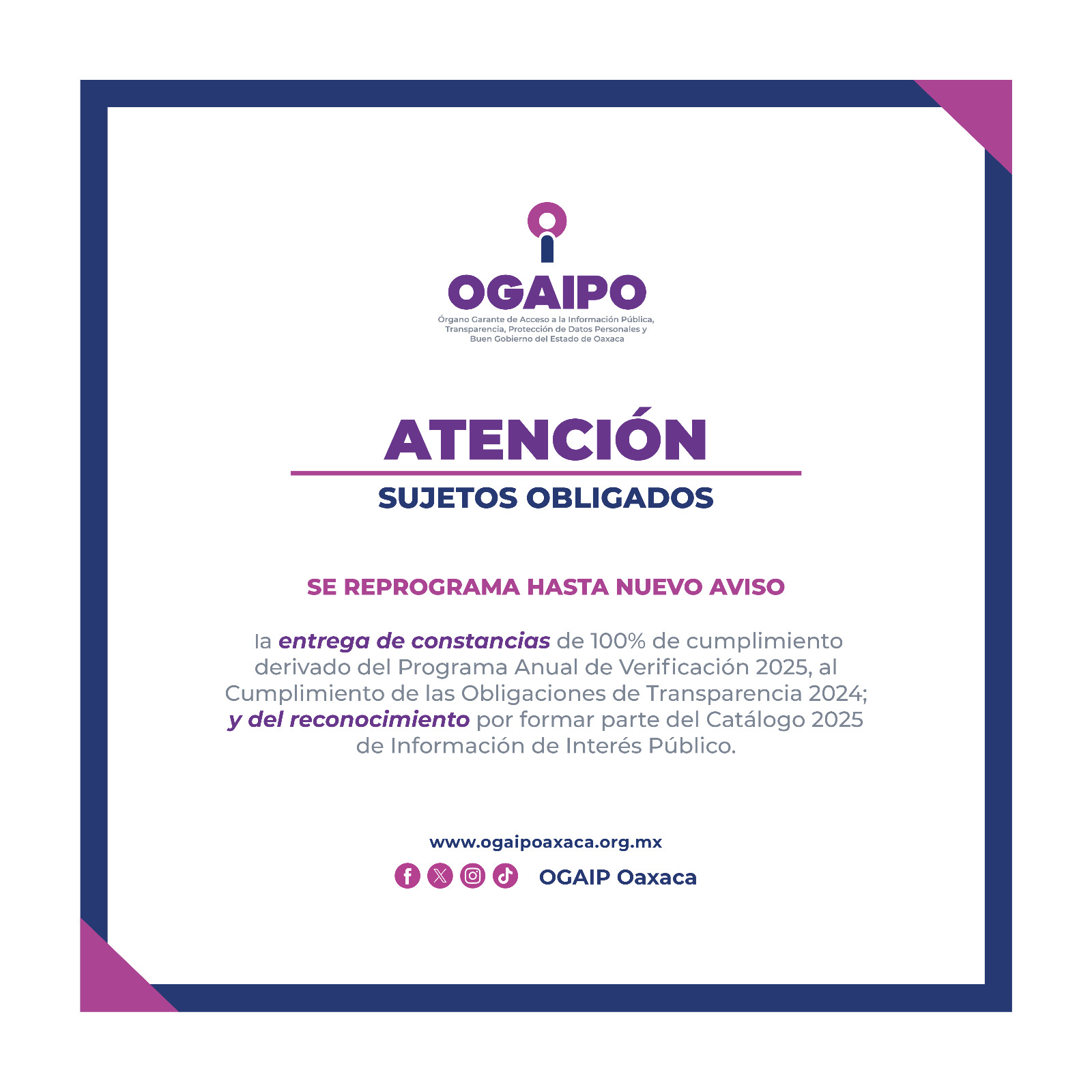 OGAIPO

Órgano Garante de Acceso a la Información Pública, Transparencia, Protección de Datos Personales y Buen Gobierno del Estado de Oaxaca

ATENCIÓN

SUJETOS OBLIGADOS

SE REPROGRAMA HASTA NUEVO AVISO

la entrega de constancias de 100% de cumplimiento derivado del Programa Anual de Verificación 2025, al Cumplimiento de las Obligaciones de Transparencia 2024; y del reconocimiento por formar parte del Catálogo 2025 de Información de Interés Público.

www.ogaipoaxaca.org.mx

OGAIP Oaxaca